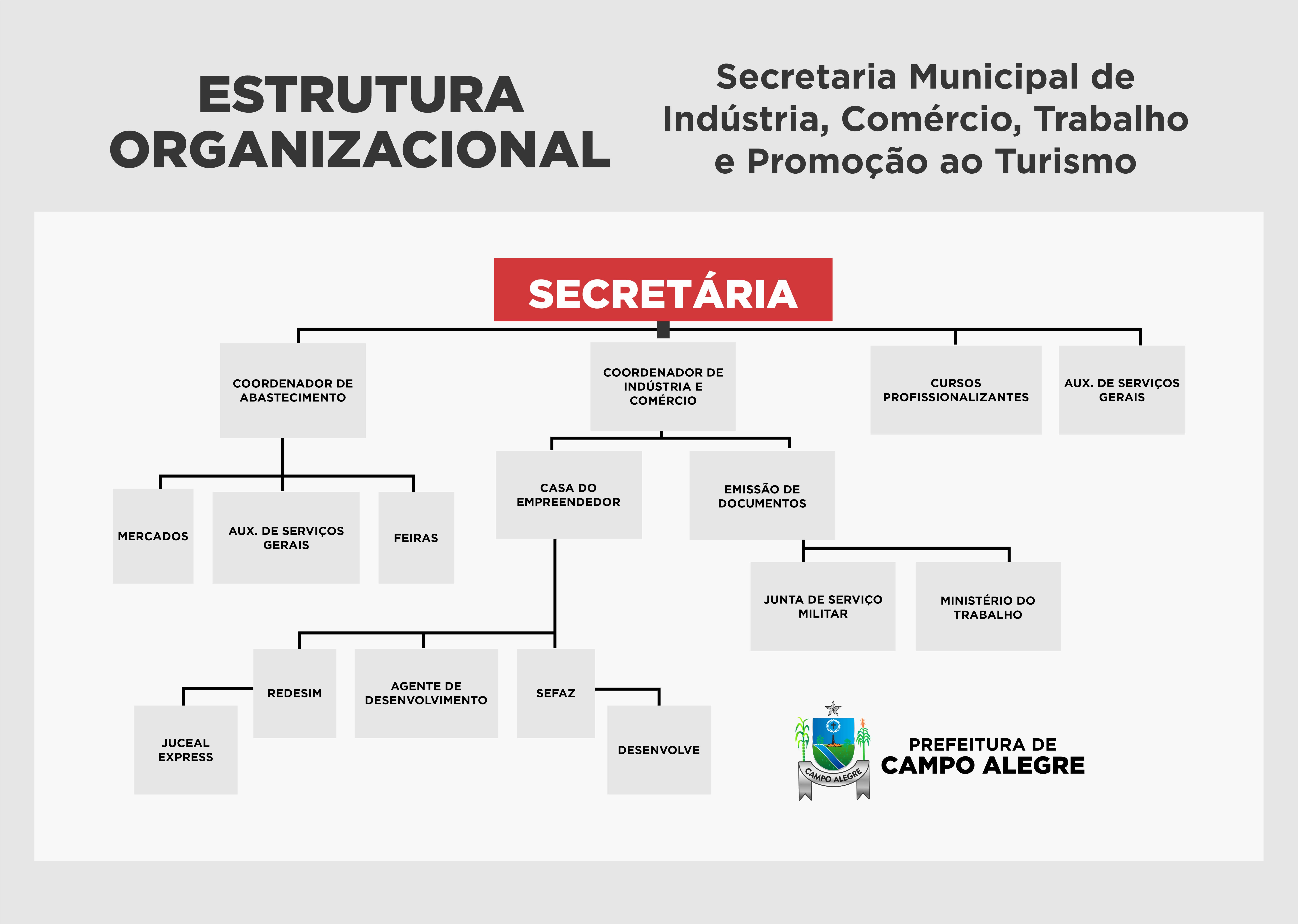 ESTRUTURA ORGANIZACIONAL

Secretaria Municipal de Indústria, Comércio, Trabalho e Promoção ao Turismo

SECRETÁRIA

COORDENADOR DE ABASTECIMENTO

COORDENADOR DE INDÚSTRIA E COMÉRCIO

CURSOS PROFISSIONALIZANTES

AUX. DE SERVIÇOS GERAIS

MERCADOS

AUX. DE SERVIÇOS GERAIS

FEIRAS

CASA DO EMPREENDEDOR

EMISSÃO DE DOCUMENTOS

JUNTA DE SERVIÇO MILITAR

MINISTÉRIO DO TRABALHO

REDESIM

AGENTE DE DESENVOLVIMENTO

SEFAZ

JUCEAL EXPRESS

DESENVOLVE

CAMPO ALEGRE

PREFEITURA DE CAMPO ALEGRE